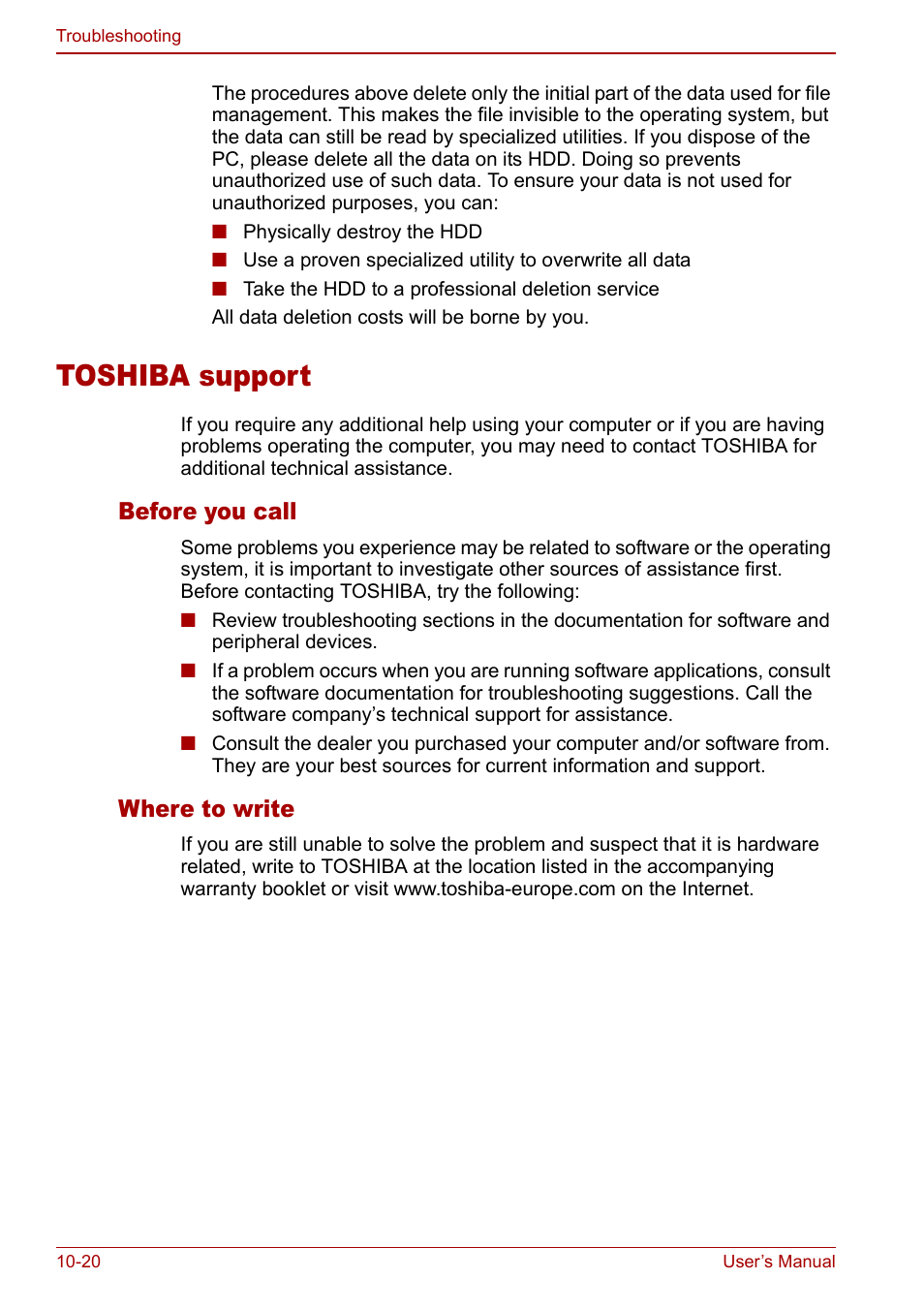 Troubleshooting

The procedures above delete only the initial part of the data used for file management. This makes the file invisible to the operating system, but the data can still be read by specialized utilities. If you dispose of the PC, please delete all the data on its HDD. Doing so prevents unauthorized use of such data. To ensure your data is not used for unauthorized purposes, you can:

■ Physically destroy the HDD

■ Use a proven specialized utility to overwrite all data

■ Take the HDD to a professional deletion service

All data deletion costs will be borne by you.

TOSHIBA support

If you require any additional help using your computer or if you are having problems operating the computer, you may need to contact TOSHIBA for additional technical assistance.

Before you call

Some problems you experience may be related to software or the operating system, it is important to investigate other sources of assistance first. Before contacting TOSHIBA, try the following:

■ Review troubleshooting sections in the documentation for software and peripheral devices.

■ If a problem occurs when you are running software applications, consult the software documentation for troubleshooting suggestions. Call the software company's technical support for assistance.

■ Consult the dealer you purchased your computer and/or software from. They are your best sources for current information and support.

Where to write

If you are still unable to solve the problem and suspect that it is hardware related, write to TOSHIBA at the location listed in the accompanying warranty booklet or visit www.toshiba-europe.com on the Internet.

10-20

User's Manual